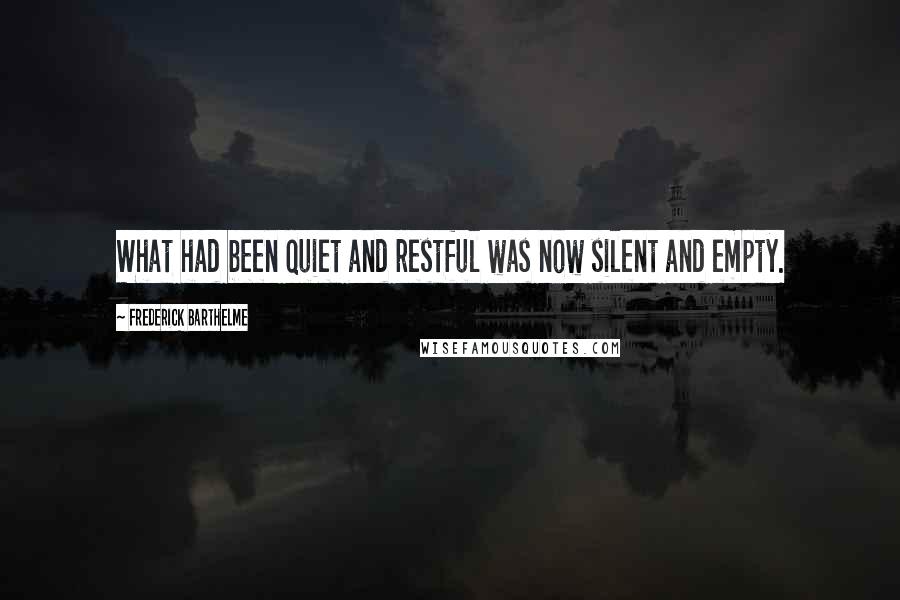 WHAT HAD BEEN QUIET AND RESTFUL WAS NOW SILENT AND EMPTY.

~ FREDERICK BARTHELME

WISEFAMOUSQUOTES.COM